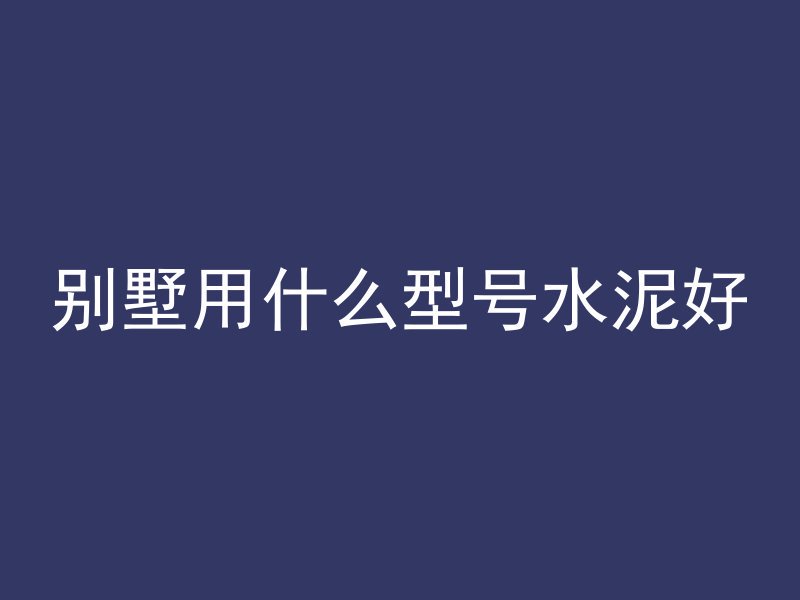 别墅用什么型号水泥好